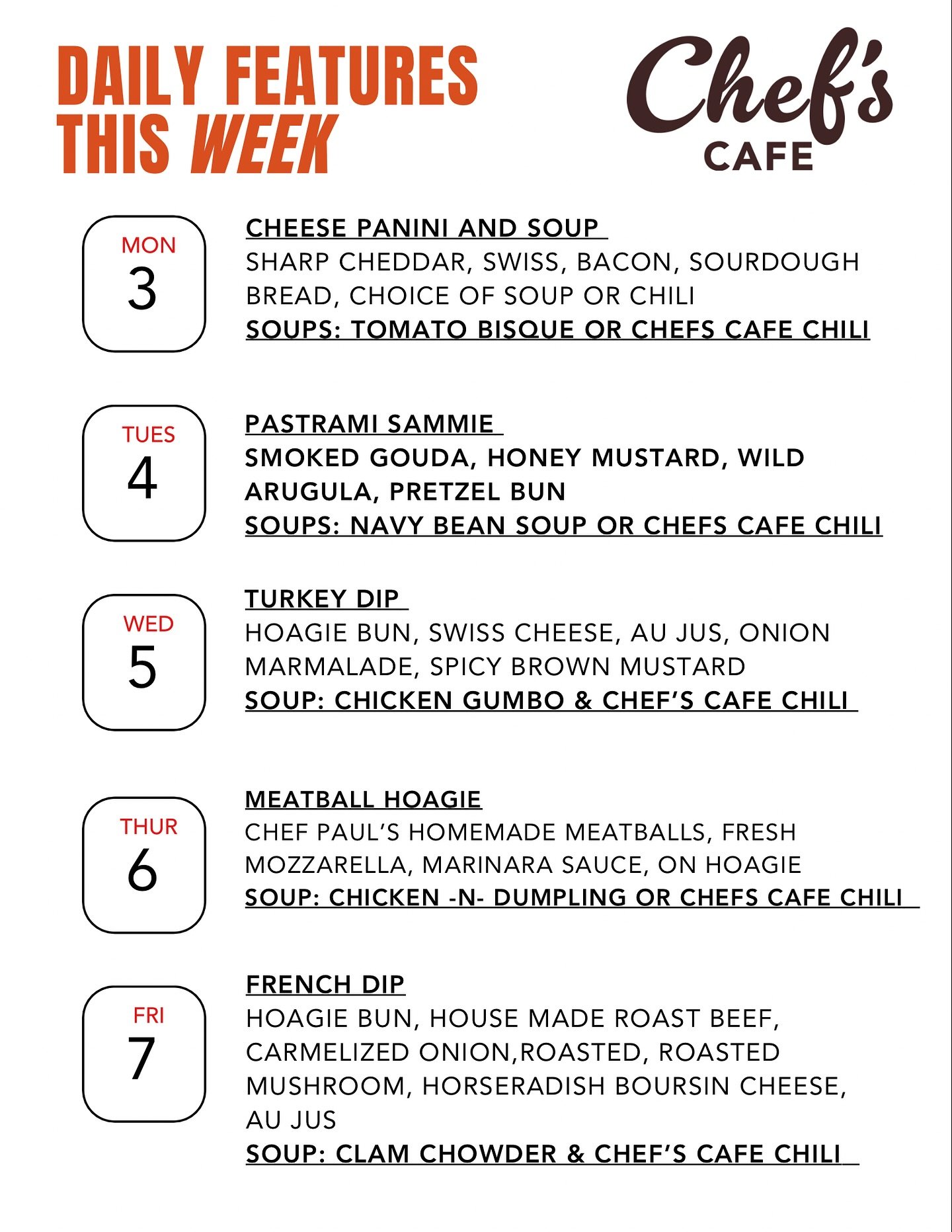 DAILY FEATURES THIS WEEK

Chef's CAFE

MON
3

CHEESE PANINI AND SOUP
SHARP CHEDDAR, SWISS, BACON, SOURDOUGH BREAD, CHOICE OF SOUP OR CHILI
SOUPS: TOMATO BISQUE OR CHEFS CAFE CHILI

TUES
4

PASTRAMI SAMMIE
SMOKED GOUDA, HONEY MUSTARD, WILD ARUGULA, PRETZEL BUN
SOUPS: NAVY BEAN SOUP OR CHEFS CAFE CHILI

WED
5

TURKEY DIP
HOAGIE BUN, SWISS CHEESE, AU JUS, ONION MARMALADE, SPICY BROWN MUSTARD
SOUP: CHICKEN GUMBO & CHEF'S CAFE CHILI

THUR
6

MEATBALL HOAGIE
CHEF PAUL'S HOMEMADE MEATBALLS, FRESH MOZZARELLA, MARINARA SAUCE, ON HOAGIE
SOUP: CHICKEN -N- DUMPLING OR CHEFS CAFE CHILI

FRI
7

FRENCH DIP
HOAGIE BUN, HOUSE MADE ROAST BEEF, CARMELIZED ONION,ROASTED, ROASTED MUSHROOM, HORSERADISH BOURSIN CHEESE, AU JUS
SOUP: CLAM CHOWDER & CHEF'S CAFE CHILI